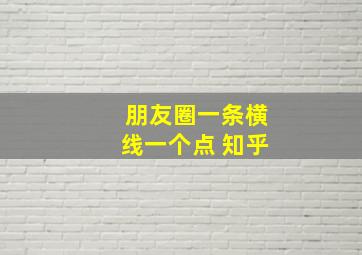 朋友圈一条横线一个点 知乎